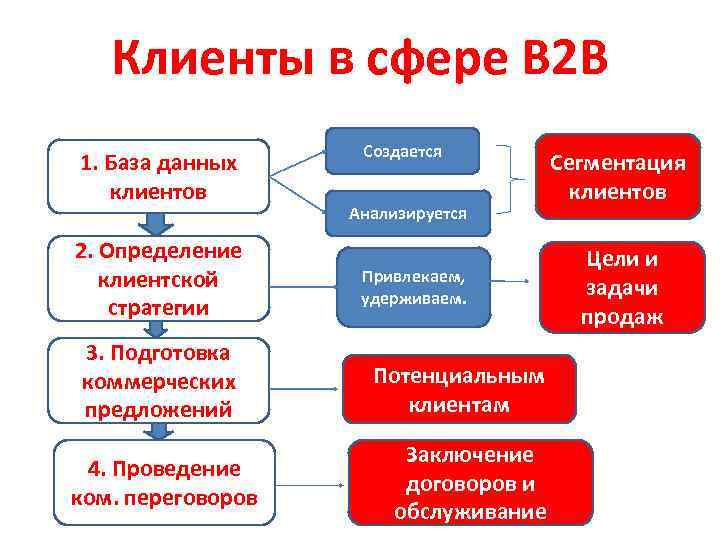 Клиенты в сфере B2B

1. База данных клиентов

Создается

Анализируется

Сегментация клиентов

2. Определение клиентской стратегии

Привлекаем, удерживаем.

Цели и задачи продаж

3. Подготовка коммерческих предложений

Потенциальным клиентам

4. Проведение ком. переговоров

Заключение договоров и обслуживание